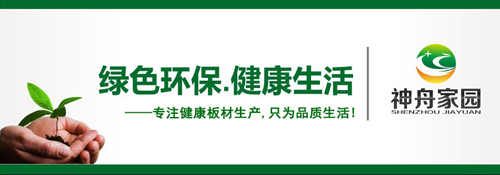 绿色环保.健康生活

——专注健康板材生产，只为品质生活！

神舟家园
SHENZHOU JIAYUAN